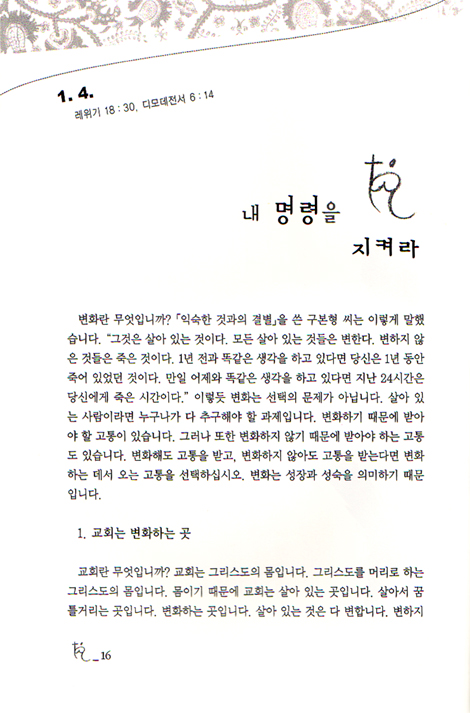 1. 4.
레위기 18 : 30, 디모데전서 6 : 14

내 명령을
지켜라

변화란 무엇입니까? 「익숙한 것과의 결별」을 쓴 구본형 씨는 이렇게 말했습니다. "그것은 살아 있는 것이다. 모든 살아 있는 것들은 변한다. 변하지 않은 것들은 죽은 것이다. 1년 전과 똑같은 생각을 하고 있다면 당신은 1년 동안 죽어 있었던 것이다. 만일 어제와 똑같은 생각을 하고 있다면 지난 24시간은 당신에게 죽은 시간이다." 이렇듯 변화는 선택의 문제가 아닙니다. 살아 있는 사람이라면 누구나가 다 추구해야 할 과제입니다. 변화하기 때문에 받아야 할 고통이 있습니다. 그러나 또한 변화하지 않기 때문에 받아야 하는 고통도 있습니다. 변화해도 고통을 받고, 변화하지 않아도 고통을 받는다면 변화하는 데서 오는 고통을 선택하십시오. 변화는 성장과 성숙을 의미하기 때문입니다.

1. 교회는 변화하는 곳

교회란 무엇입니까? 교회는 그리스도의 몸입니다. 그리스도를 머리로 하는 그리스도의 몸입니다. 몸이기 때문에 교회는 살아 있는 곳입니다. 살아서 꿈틀거리는 곳입니다. 변화하는 곳입니다. 살아 있는 것은 다 변합니다. 변하지

_16